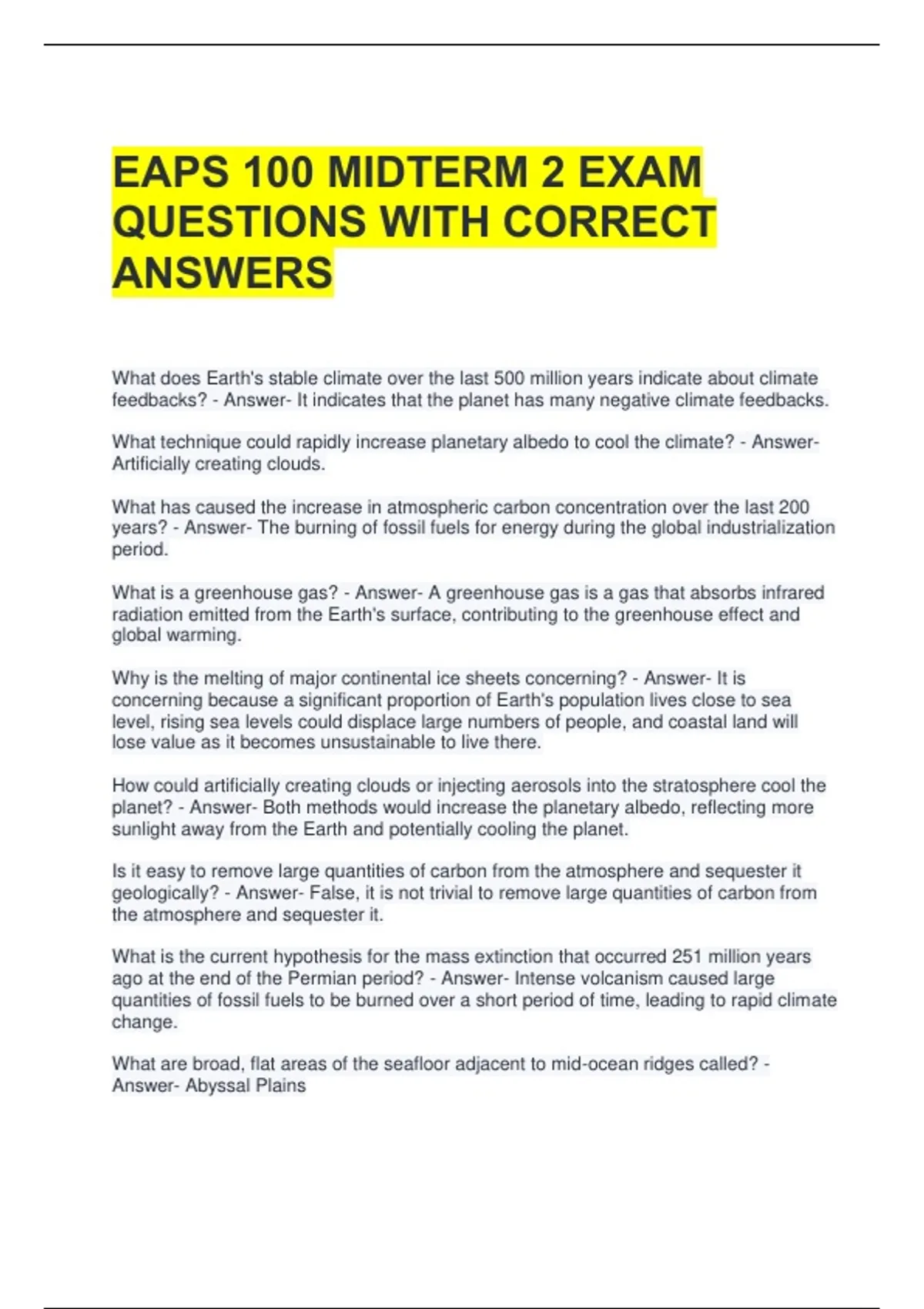 EAPS 100 MIDTERM 2 EXAM QUESTIONS WITH CORRECT ANSWERS

What does Earth's stable climate over the last 500 million years indicate about climate feedbacks? - Answer- It indicates that the planet has many negative climate feedbacks.

What technique could rapidly increase planetary albedo to cool the climate? - Answer- Artificially creating clouds.

What has caused the increase in atmospheric carbon concentration over the last 200 years? - Answer- The burning of fossil fuels for energy during the global industrialization period.

What is a greenhouse gas? - Answer- A greenhouse gas is a gas that absorbs infrared radiation emitted from the Earth's surface, contributing to the greenhouse effect and global warming.

Why is the melting of major continental ice sheets concerning? - Answer- It is concerning because a significant proportion of Earth's population lives close to sea level, rising sea levels could displace large numbers of people, and coastal land will lose value as it becomes unsustainable to live there.

How could artificially creating clouds or injecting aerosols into the stratosphere cool the planet? - Answer- Both methods would increase the planetary albedo, reflecting more sunlight away from the Earth and potentially cooling the planet.

Is it easy to remove large quantities of carbon from the atmosphere and sequester it geologically? - Answer- False, it is not trivial to remove large quantities of carbon from the atmosphere and sequester it.

What is the current hypothesis for the mass extinction that occurred 251 million years ago at the end of the Permian period? - Answer- Intense volcanism caused large quantities of fossil fuels to be burned over a short period of time, leading to rapid climate change.

What are broad, flat areas of the seafloor adjacent to mid-ocean ridges called? - Answer- Abyssal Plains